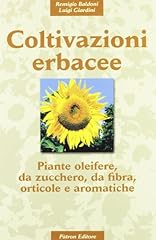 Remigio Baldoni
Luigi Giardini

Coltivazioni erbacee

Piante oleifere, da zucchero, da fibra, orticole e aromatiche

Pàtron Editore